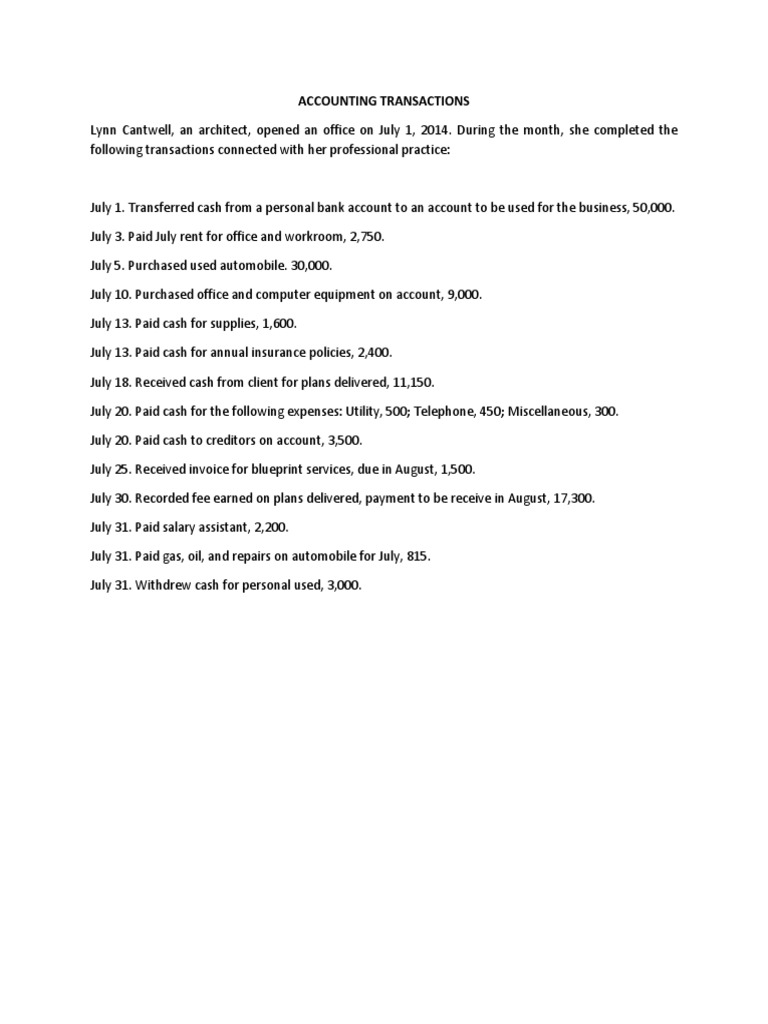 ACCOUNTING TRANSACTIONS

Lynn Cantwell, an architect, opened an office on July 1, 2014. During the month, she completed the following transactions connected with her professional practice:

July 1. Transferred cash from a personal bank account to an account to be used for the business, 50,000.

July 3. Paid July rent for office and workroom, 2,750.

July 5. Purchased used automobile. 30,000.

July 10. Purchased office and computer equipment on account, 9,000.

July 13. Paid cash for supplies, 1,600.

July 13. Paid cash for annual insurance policies, 2,400.

July 18. Received cash from client for plans delivered, 11,150.

July 20. Paid cash for the following expenses: Utility, 500; Telephone, 450; Miscellaneous, 300.

July 20. Paid cash to creditors on account, 3,500.

July 25. Received invoice for blueprint services, due in August, 1,500.

July 30. Recorded fee earned on plans delivered, payment to be receive in August, 17,300.

July 31. Paid salary assistant, 2,200.

July 31. Paid gas, oil, and repairs on automobile for July, 815.

July 31. Withdrew cash for personal used, 3,000.